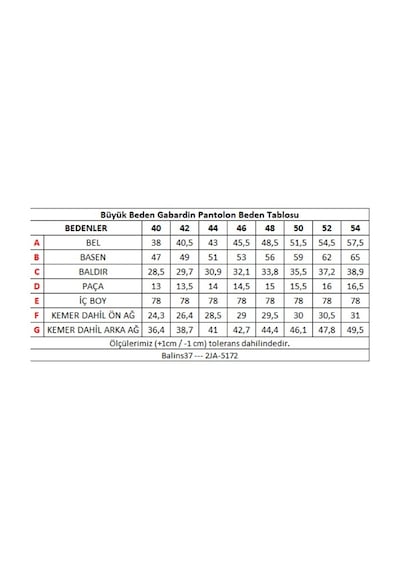 Büyük Beden Gabardin Pantolon Beden Tablosu

| | BEDENLER | 40 | 42 | 44 | 46 | 48 | 50 | 52 | 54 |
|---|---|---|---|---|---|---|---|---|---|
| A | BEL | 38 | 40,5 | 43 | 45,5 | 48,5 | 51,5 | 54,5 | 57,5 |
| B | BASEN | 47 | 49 | 51 | 53 | 56 | 59 | 62 | 65 |
| C | BALDIR | 28,5 | 29,7 | 30,9 | 32,1 | 33,8 | 35,5 | 37,2 | 38,9 |
| D | PAÇA | 13 | 13,5 | 14 | 14,5 | 15 | 15,5 | 16 | 16,5 |
| E | İÇ BOY | 78 | 78 | 78 | 78 | 78 | 78 | 78 | 78 |
| F | KEMER DAHİL ÖN AĞ | 24,3 | 26,4 | 28,5 | 29 | 29,5 | 30 | 30,5 | 31 |
| G | KEMER DAHİL ARKA AĞ | 36,4 | 38,7 | 41 | 42,7 | 44,4 | 46,1 | 47,8 | 49,5 |

Ölçülerimiz (+1cm / -1 cm) tolerans dahilindedir.

Balins37 --- 2JA-5172